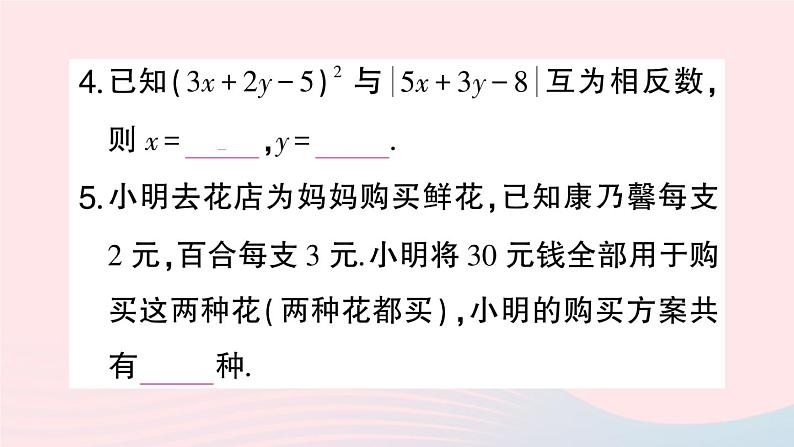 4.已知$(3x+2y-5)^2$与$|5x+3y-8|$互为相反数,则$x=$____,$y=$____.

5.小明去花店为妈妈购买鲜花,已知康乃馨每支2元,百合每支3元.小明将30元钱全部用于购买这两种花(两种花都买),小明的购买方案共有____种.